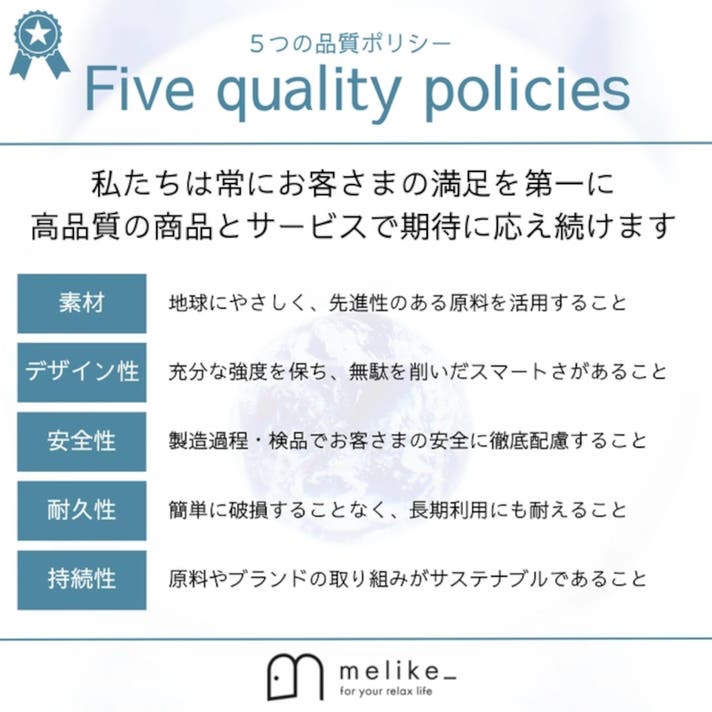 5つの品質ポリシー

Five quality policies

私たちは常にお客さまの満足を第一に
高品質の商品とサービスで期待に応え続けます

素材 地球にやさしく、先進性のある原料を活用すること

デザイン性 充分な強度を保ち、無駄を削いだスマートさがあること

安全性 製造過程・検品でお客さまの安全に徹底配慮すること

耐久性 簡単に破損することなく、長期利用にも耐えること

持続性 原料やブランドの取り組みがサステナブルであること

melike_
for your relax life